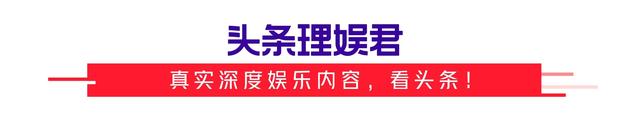 头条理娱君

真实深度娱乐内容，看头条！